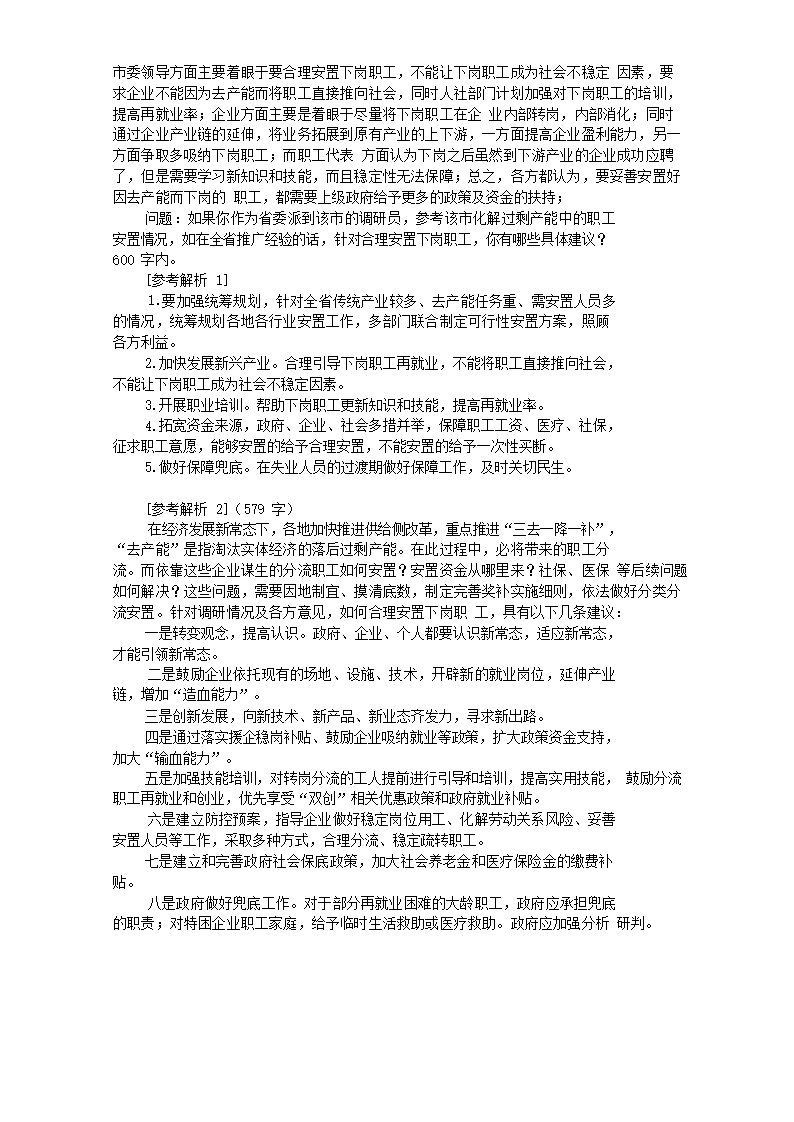 市委领导方面主要着眼于要合理安置下岗职工，不能让下岗职工成为社会不稳定 因素，要求企业不能因为去产能而将职工直接推向社会，同时人社部门计划加强对下岗职工的培训，提高再就业率；企业方面主要是着眼于尽量将下岗职工在企 业内部转岗，内部消化；同时通过企业产业链的延伸，将业务拓展到原有产业的上下游，一方面提高企业盈利能力，另一方面争取多吸纳下岗职工；而职工代表 方面认为下岗之后虽然到下游产业的企业成功应聘了，但是需要学习新知识和技能，而且稳定性无法保障；总之，各方都认为，要妥善安置好因去产能而下岗的 职工，都需要上级政府给予更多的政策及资金的扶持；

问题：如果你作为省委派到该市的调研员，参考该市化解过剩产能中的职工安置情况，如在全省推广经验的话，针对合理安置下岗职工，你有哪些具体建议？600 字内。

[参考解析 1]

1.要加强统筹规划，针对全省传统产业较多、去产能任务重、需安置人员多的情况，统筹规划各地各行业安置工作，多部门联合制定可行性安置方案，照顾各方利益。

2.加快发展新兴产业。合理引导下岗职工再就业，不能将职工直接推向社会，不能让下岗职工成为社会不稳定因素。

3.开展职业培训。帮助下岗职工更新知识和技能，提高再就业率。

4.拓宽资金来源，政府、企业、社会多措并举，保障职工工资、医疗、社保，征求职工意愿，能够安置的给予合理安置，不能安置的给予一次性买断。

5.做好保障兜底。在失业人员的过渡期做好保障工作，及时关切民生。

[参考解析 2]（579 字）

在经济发展新常态下，各地加快推进供给侧改革，重点推进“三去一降一补”，“去产能”是指淘汰实体经济的落后过剩产能。在此过程中，必将带来的职工分流。而依靠这些企业谋生的分流职工如何安置？安置资金从哪里来？社保、医保 等后续问题如何解决？这些问题，需要因地制宜、摸清底数，制定完善奖补实施细则，依法做好分类分流安置。针对调研情况及各方意见，如何合理安置下岗职 工，具有以下几条建议：

一是转变观念，提高认识。政府、企业、个人都要认识新常态，适应新常态，才能引领新常态。

二是鼓励企业依托现有的场地、设施、技术，开辟新的就业岗位，延伸产业链，增加“造血能力”。

三是创新发展，向新技术、新产品、新业态齐发力，寻求新出路。

四是通过落实援企稳岗补贴、鼓励企业吸纳就业等政策，扩大政策资金支持，加大“输血能力”。

五是加强技能培训，对转岗分流的工人提前进行引导和培训，提高实用技能， 鼓励分流职工再就业和创业，优先享受“双创”相关优惠政策和政府就业补贴。

六是建立防控预案，指导企业做好稳定岗位用工、化解劳动关系风险、妥善安置人员等工作，采取多种方式，合理分流、稳定疏转职工。

七是建立和完善政府社会保底政策，加大社会养老金和医疗保险金的缴费补贴。

八是政府做好兜底工作。对于部分再就业困难的大龄职工，政府应承担兜底的职责；对特困企业职工家庭，给予临时生活救助或医疗救助。政府应加强分析 研判。